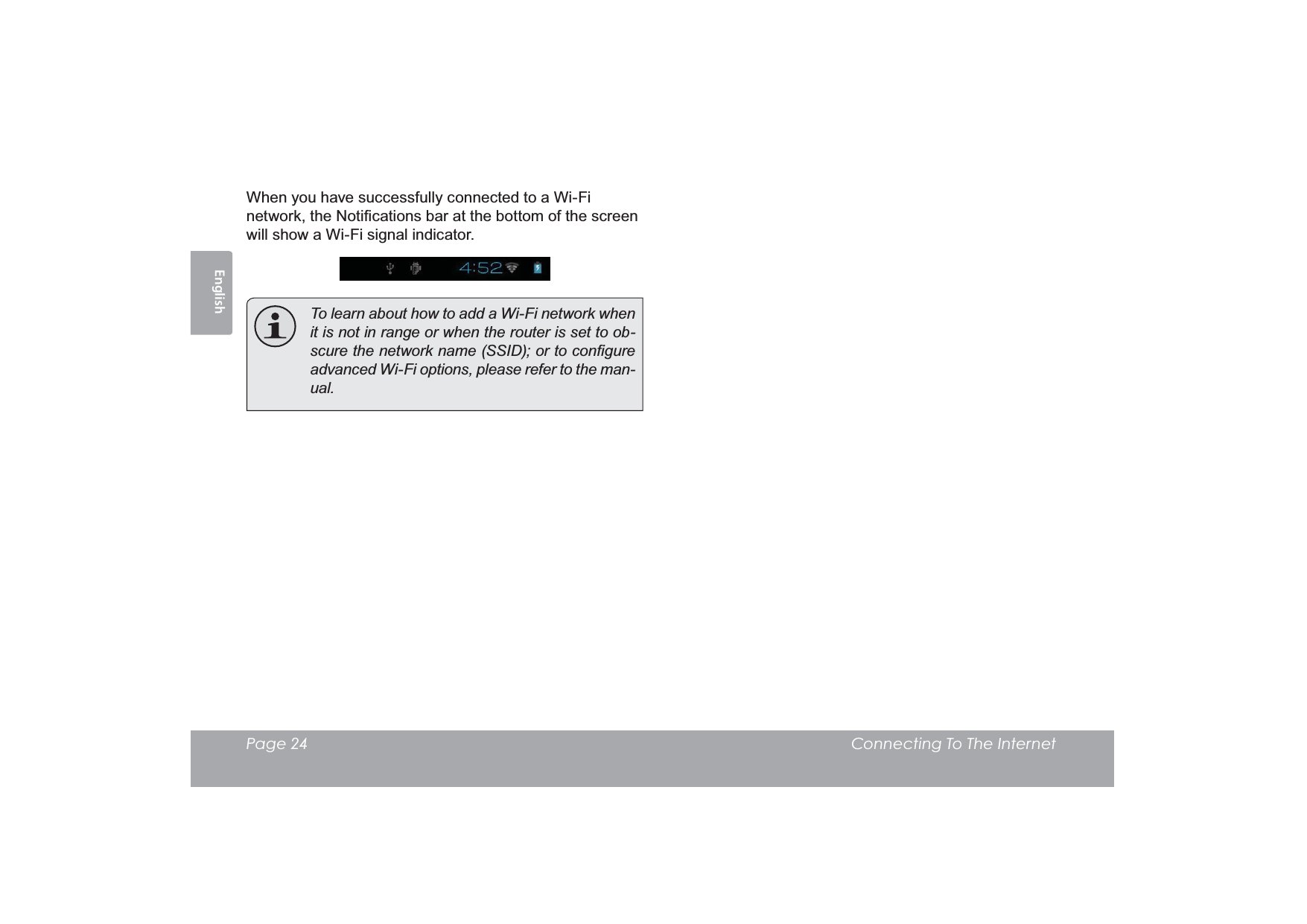 English

When you have successfully connected to a Wi-Fi network, the Notifications bar at the bottom of the screen will show a Wi-Fi signal indicator.

4:52

To learn about how to add a Wi-Fi network when it is not in range or when the router is set to obscure the network name (SSID); or to configure advanced Wi-Fi options, please refer to the manual.

Page 24 Connecting To The Internet